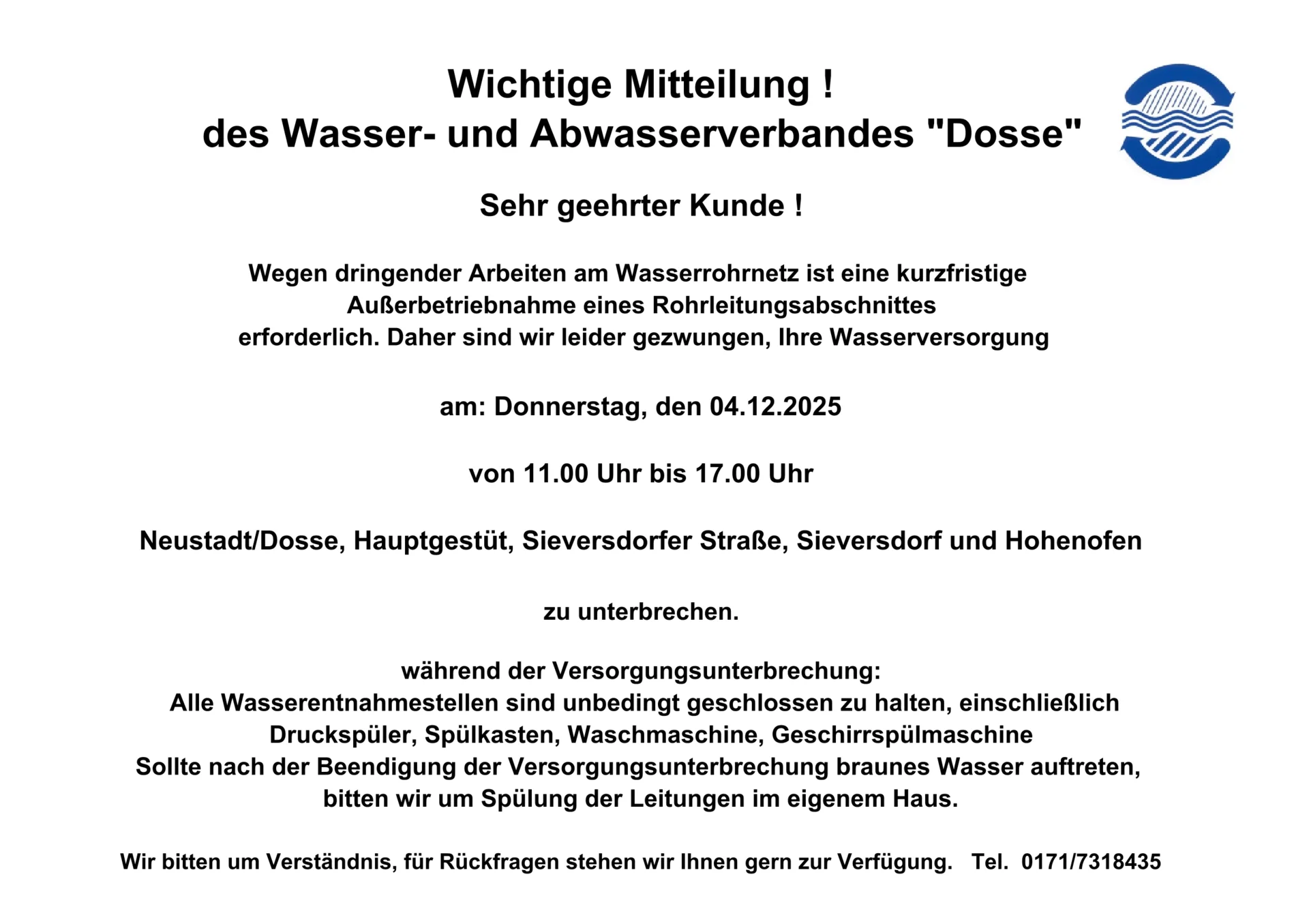 Wichtige Mitteilung !
des Wasser- und Abwasserverbandes "Dosse"

Sehr geehrter Kunde !

Wegen dringender Arbeiten am Wasserrohrnetz ist eine kurzfristige Außerbetriebnahme eines Rohrleitungsabschnittes erforderlich. Daher sind wir leider gezwungen, Ihre Wasserversorgung

am: Donnerstag, den 04.12.2025

von 11.00 Uhr bis 17.00 Uhr

Neustadt/Dosse, Hauptgestüt, Sieversdorfer Straße, Sieversdorf und Hohenofen

zu unterbrechen.

während der Versorgungsunterbrechung:
Alle Wasserentnahmestellen sind unbedingt geschlossen zu halten, einschließlich Druckspüler, Spülkasten, Waschmaschine, Geschirrspülmaschine
Sollte nach der Beendigung der Versorgungsunterbrechung braunes Wasser auftreten, bitten wir um Spülung der Leitungen im eigenem Haus.

Wir bitten um Verständnis, für Rückfragen stehen wir Ihnen gern zur Verfügung. Tel. 0171/7318435